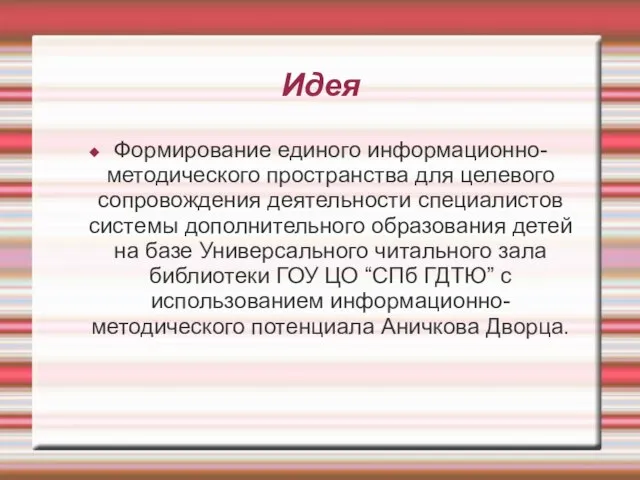 Идея

Формирование единого информационно-методического пространства для целевого сопровождения деятельности специалистов системы дополнительного образования детей на базе Универсального читального зала библиотеки ГОУ ЦО “СПб ГДТЮ” с использованием информационно-методического потенциала Аничкова Дворца.